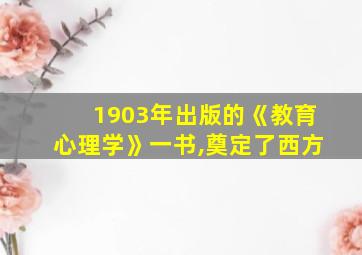 1903年出版的《教育心理学》一书,奠定了西方